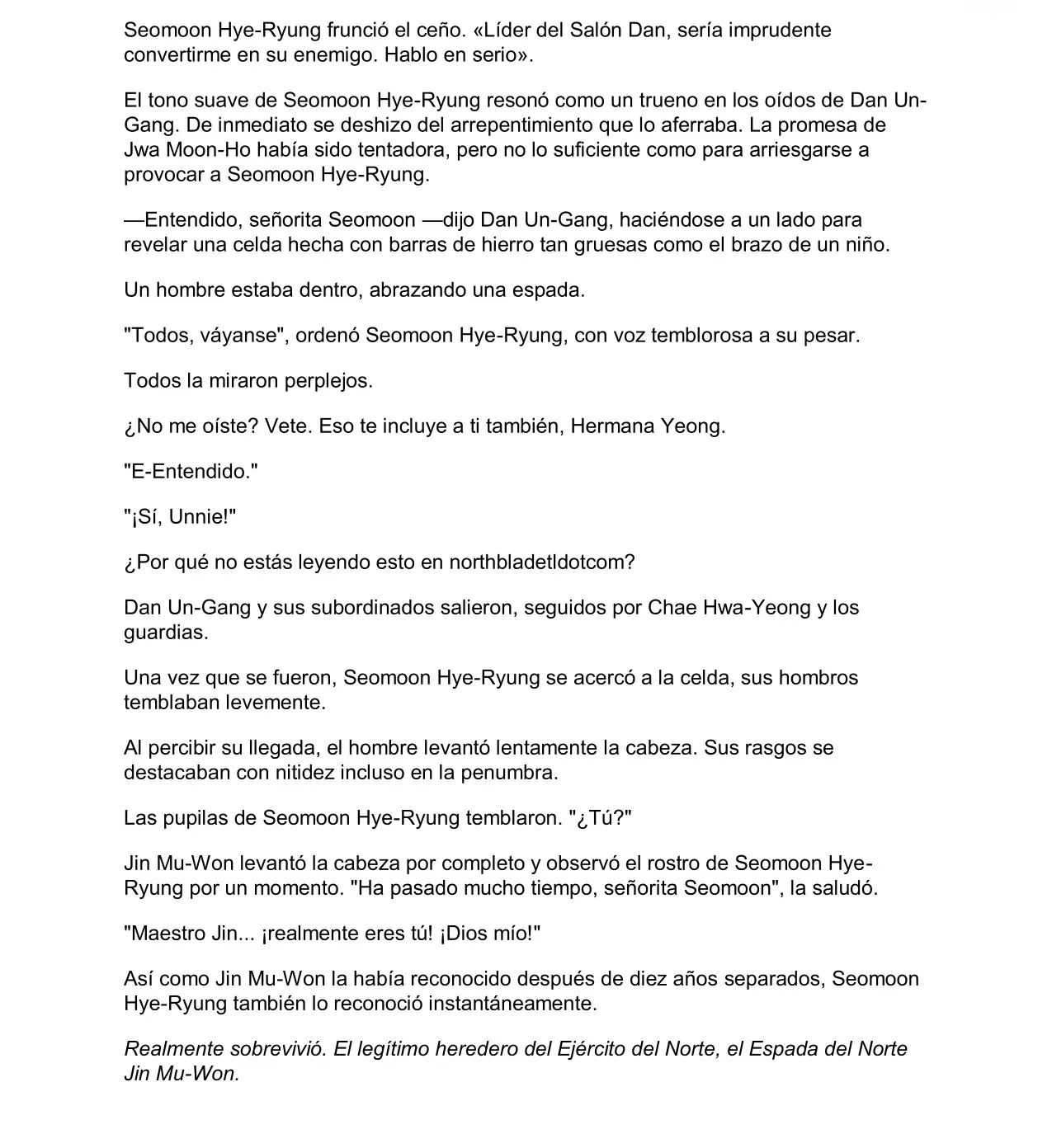 Seomoon Hye-Ryung frunció el ceño. «Líder del Salón Dan, sería imprudente convertirme en su enemigo. Hablo en serio».

El tono suave de Seomoon Hye-Ryung resonó como un trueno en los oídos de Dan Un-Gang. De inmediato se deshizo del arrepentimiento que lo aferraba. La promesa de Jwa Moon-Ho había sido tentadora, pero no lo suficiente como para arriesgarse a provocar a Seomoon Hye-Ryung.

—Entendido, señorita Seomoon —dijo Dan Un-Gang, haciéndose a un lado para revelar una celda hecha con barras de hierro tan gruesas como el brazo de un niño.

Un hombre estaba dentro, abrazando una espada.

"Todos, váyanse", ordenó Seomoon Hye-Ryung, con voz temblorosa a su pesar.

Todos la miraron perplejos.

¿No me oíste? Vete. Eso te incluye a ti también, Hermana Yeong.

"E-Entendido."

"¡Sí, Unnie!"

¿Por qué no estás leyendo esto en northbladetldotcom?

Dan Un-Gang y sus subordinados salieron, seguidos por Chae Hwa-Yeong y los guardias.

Una vez que se fueron, Seomoon Hye-Ryung se acercó a la celda, sus hombros temblaban levemente.

Al percibir su llegada, el hombre levantó lentamente la cabeza. Sus rasgos se destacaban con nitidez incluso en la penumbra.

Las pupilas de Seomoon Hye-Ryung temblaron. "¿Tú?"

Jin Mu-Won levantó la cabeza por completo y observó el rostro de Seomoon Hye-Ryung por un momento. "Ha pasado mucho tiempo, señorita Seomoon", la saludó.

"Maestro Jin... ¡realmente eres tú! ¡Dios mío!"

Así como Jin Mu-Won la había reconocido después de diez años separados, Seomoon Hye-Ryung también lo reconoció instantáneamente.

Realmente sobrevivió. El legítimo heredero del Ejército del Norte, el Espada del Norte Jin Mu-Won.